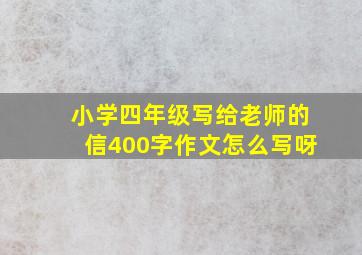 小学四年级写给老师的信400字作文怎么写呀